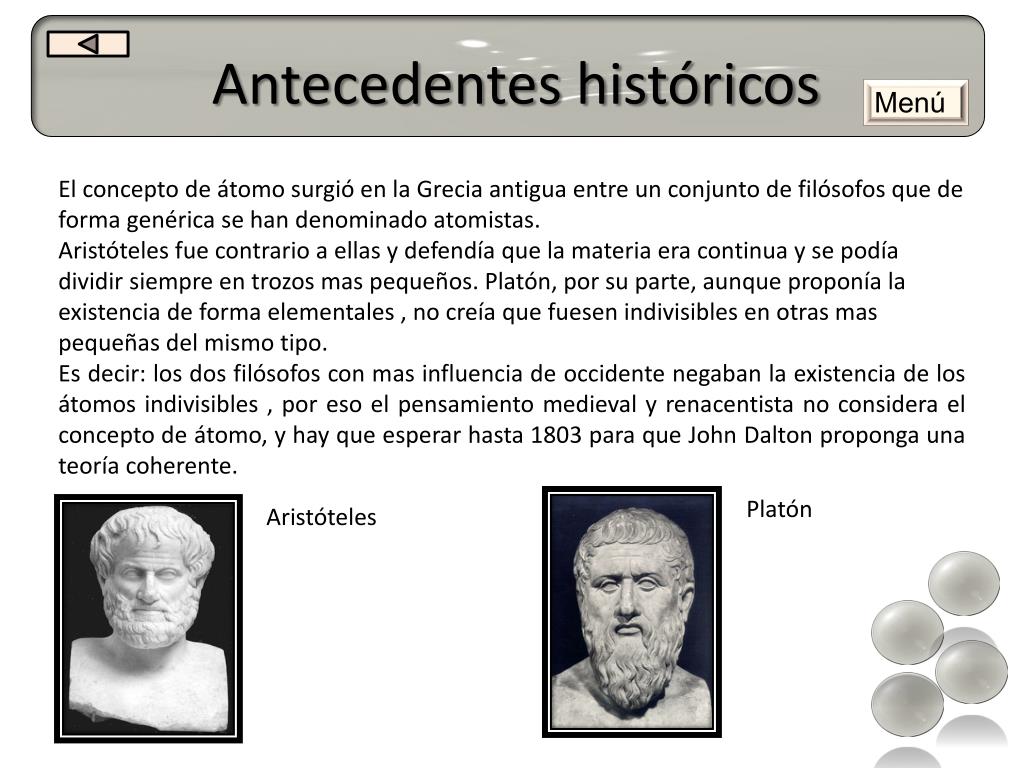 Antecedentes históricos

Menú

El concepto de átomo surgió en la Grecia antigua entre un conjunto de filósofos que de forma genérica se han denominado atomistas.
Aristóteles fue contrario a ellas y defendía que la materia era continua y se podía dividir siempre en trozos mas pequeños. Platón, por su parte, aunque proponía la existencia de forma elementales , no creía que fuesen indivisibles en otras mas pequeñas del mismo tipo.
Es decir: los dos filósofos con mas influencia de occidente negaban la existencia de los átomos indivisibles , por eso el pensamiento medieval y renacentista no considera el concepto de átomo, y hay que esperar hasta 1803 para que John Dalton proponga una teoría coherente.

Aristóteles

Platón